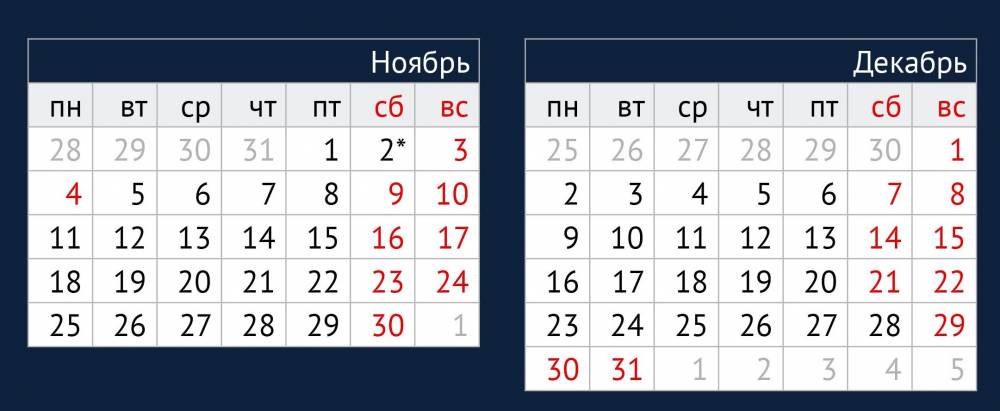 Ноябрь

| пн | вт | ср | чт | пт | сб | вс |
|---|---|---|---|---|---|---|
| 28 | 29 | 30 | 31 | 1 | 2* | 3 |
| 4 | 5 | 6 | 7 | 8 | 9 | 10 |
| 11 | 12 | 13 | 14 | 15 | 16 | 17 |
| 18 | 19 | 20 | 21 | 22 | 23 | 24 |
| 25 | 26 | 27 | 28 | 29 | 30 | 1 |

Декабрь

| пн | вт | ср | чт | пт | сб | вс |
|---|---|---|---|---|---|---|
| 25 | 26 | 27 | 28 | 29 | 30 | 1 |
| 2 | 3 | 4 | 5 | 6 | 7 | 8 |
| 9 | 10 | 11 | 12 | 13 | 14 | 15 |
| 16 | 17 | 18 | 19 | 20 | 21 | 22 |
| 23 | 24 | 25 | 26 | 27 | 28 | 29 |
| 30 | 31 | 1 | 2 | 3 | 4 | 5 |